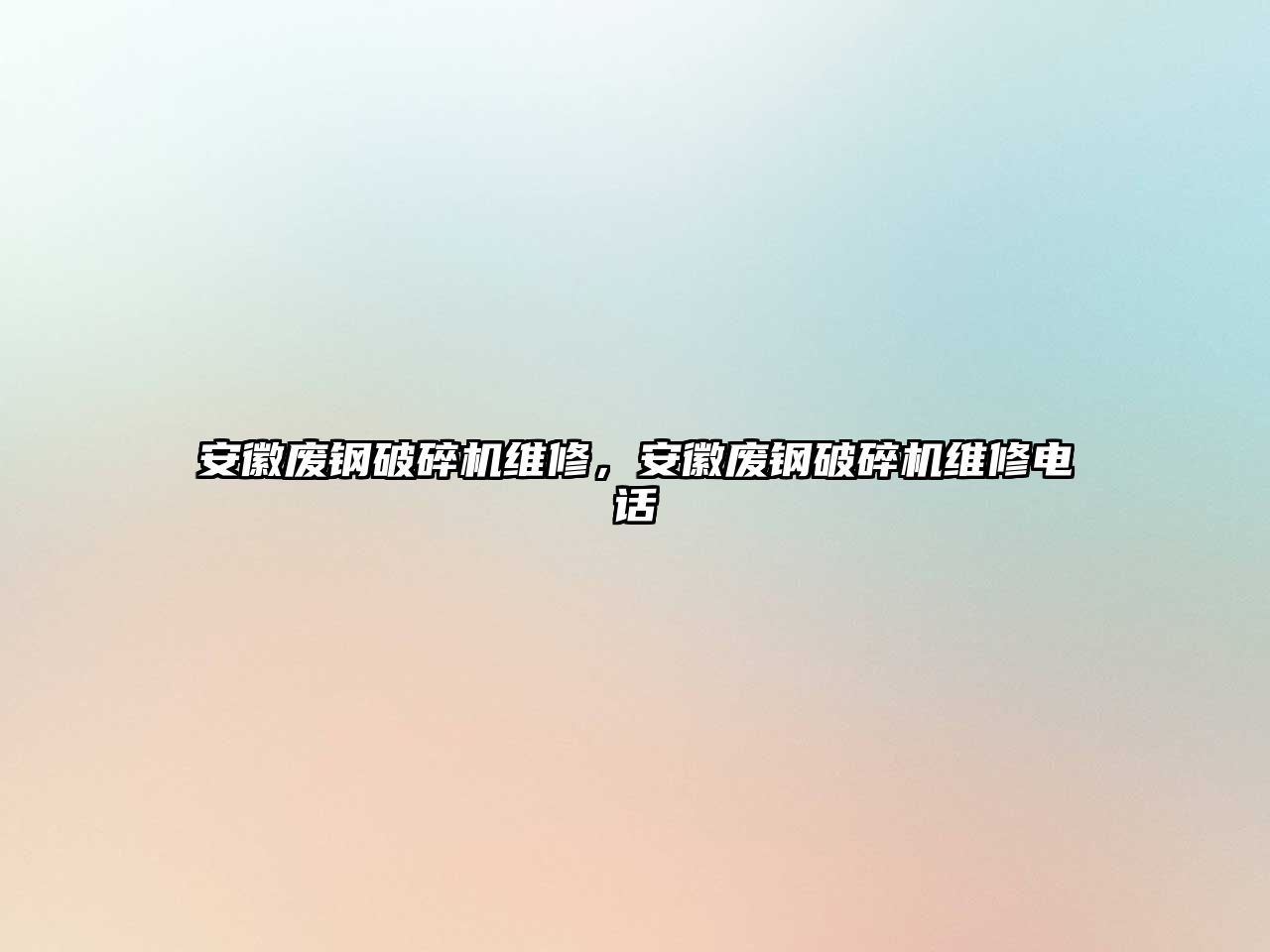 安徽废钢破碎机维修，安徽废钢破碎机维修电话